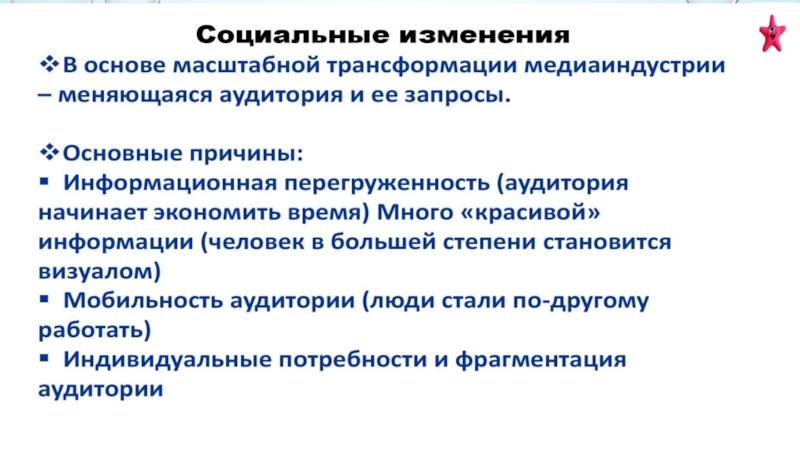 Социальные изменения

❖ В основе масштабной трансформации медиаиндустрии – меняющаяся аудитория и ее запросы.

❖ Основные причины:

▪ Информационная перегруженность (аудитория начинает экономить время) Много «красивой» информации (человек в большей степени становится визуалом)

▪ Мобильность аудитории (люди стали по-другому работать)

▪ Индивидуальные потребности и фрагментация аудитории